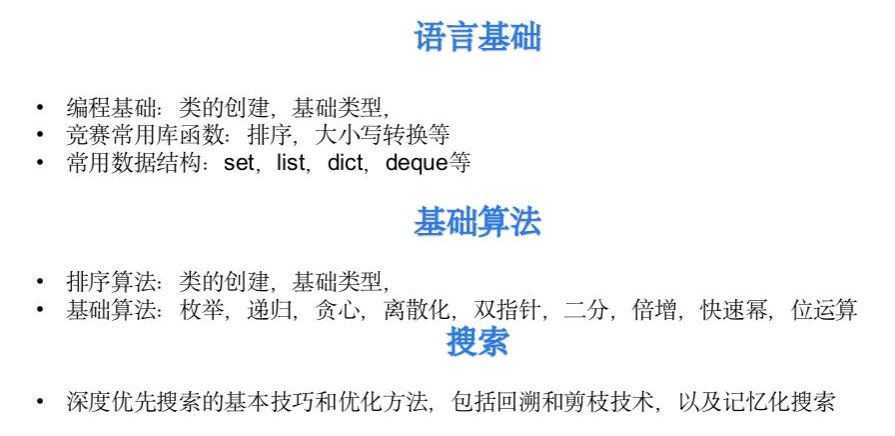 语言基础

• 编程基础：类的创建，基础类型，
• 竞赛常用库函数：排序，大小写转换等
• 常用数据结构：set，list，dict，deque等

基础算法

• 排序算法：类的创建，基础类型，
• 基础算法：枚举，递归，贪心，离散化，双指针，二分，倍增，快速幂，位运算

搜索

• 深度优先搜索的基本技巧和优化方法，包括回溯和剪枝技术，以及记忆化搜索